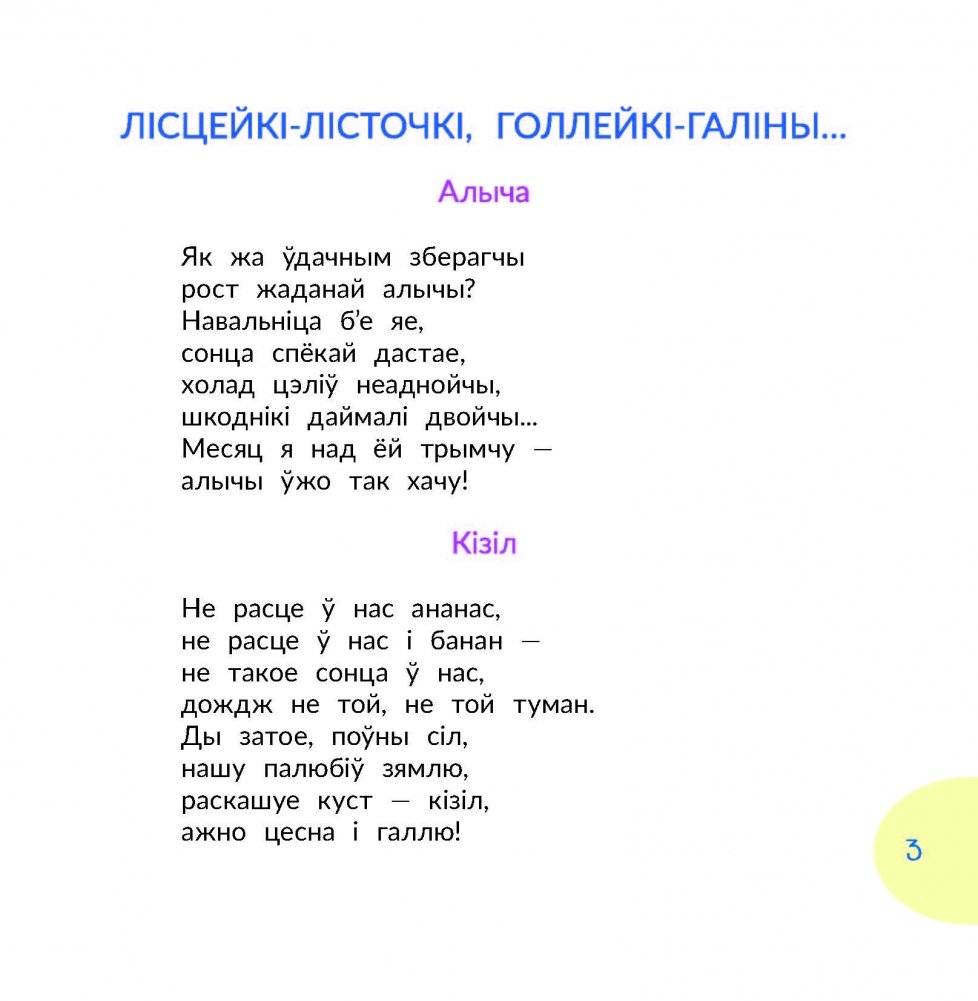 ЛІСЦЕЙКІ-ЛІСТОЧКІ, ГОЛЛЕЙКІ-ГАЛІНЫ...

Алыча

Як жа ўдачным зберагчы
рост жаданай алычы?
Навальніца б'е яе,
сонца спёкай дастае,
холад цэліў неаднойчы,
шкоднікі даймалі двойчы...
Месяц я над ёй трымчу —
алычы ўжо так хачу!

Кізіл

Не расце ў нас ананас,
не расце ў нас і банан —
не такое сонца ў нас,
дождж не той, не той туман.
Ды затое, поўны сіл,
нашу палюбіў зямлю,
раскашуе куст — кізіл,
ажно цесна і галлю!

3